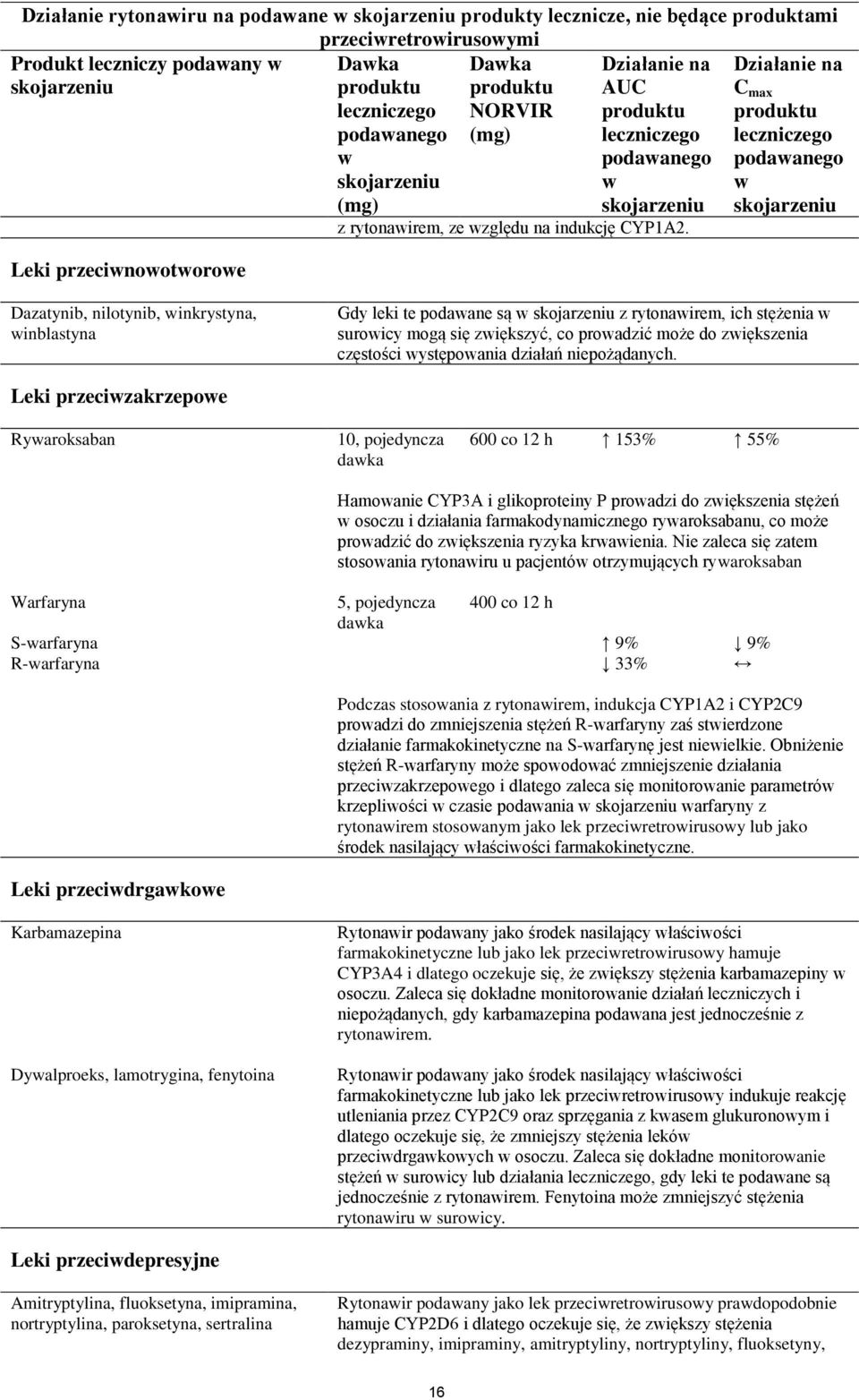 Działanie rytonawiru na podawane w skojarzeniu produkty lecznicze, nie będące produktami przeciwretrowirusowymi

| Produkt leczniczy podawany w skojarzeniu | Dawka produktu leczniczego podawanego w skojarzeniu (mg) | Dawka produktu NORVIR (mg) | Działanie na AUC produktu leczniczego podawanego w skojarzeniu | Działanie na $C_{max}$ produktu leczniczego podawanego w skojarzeniu |
|---|---|---|---|---|
| | z rytonawirem, ze względu na indukcję CYP1A2. | | | |
| **Leki przeciwnowotworowe** | | | | |
| Dazatynib, nilotynib, winkrystyna, winblastyna | Gdy leki te podawane są w skojarzeniu z rytonawirem, ich stężenia w surowicy mogą się zwiększyć, co prowadzić może do zwiększenia częstości występowania działań niepożądanych. | | | |
| **Leki przeciwzakrzepowe** | | | | |
| Rywaroksaban | 10, pojedyncza dawka | 600 co 12 h | ↑ 153% | ↑ 55% |
| | Hamowanie CYP3A i glikoproteiny P prowadzi do zwiększenia stężeń w osoczu i działania farmakodynamicznego rywaroksabanu, co może prowadzić do zwiększenia ryzyka krwawienia. Nie zaleca się zatem stosowania rytonawiru u pacjentów otrzymujących rywaroksaban | | | |
| Warfaryna | 5, pojedyncza dawka | 400 co 12 h | | |
| S-warfaryna | | | ↑ 9% | ↓ 9% |
| R-warfaryna | | | ↓ 33% | ↔ |
| | Podczas stosowania z rytonawirem, indukcja CYP1A2 i CYP2C9 prowadzi do zmniejszenia stężeń R-warfaryny zaś stwierdzone działanie farmakokinetyczne na S-warfarynę jest niewielkie. Obniżenie stężeń R-warfaryny może spowodować zmniejszenie działania przeciwzakrzepowego i dlatego zaleca się monitorowanie parametrów krzepliwości w czasie podawania w skojarzeniu warfaryny z rytonawirem stosowanym jako lek przeciwretrowirusowy lub jako środek nasilający właściwości farmakokinetyczne. | | | |
| **Leki przeciwdrgawkowe** | | | | |
| Karbamazepina | Rytonawir podawany jako środek nasilający właściwości farmakokinetyczne lub jako lek przeciwretrowirusowy hamuje CYP3A4 i dlatego oczekuje się, że zwiększy stężenia karbamazepiny w osoczu. Zaleca się dokładne monitorowanie działań leczniczych i niepożądanych, gdy karbamazepina podawana jest jednocześnie z rytonawirem. | | | |
| Dywalproeks, lamotrygina, fenytoina | Rytonawir podawany jako środek nasilający właściwości farmakokinetyczne lub jako lek przeciwretrowirusowy indukuje reakcję utleniania przez CYP2C9 oraz sprzęgania z kwasem glukuronowym i dlatego oczekuje się, że zmniejszy stężenia leków przeciwdrgawkowych w osoczu. Zaleca się dokładne monitorowanie stężeń w surowicy lub działania leczniczego, gdy leki te podawane są jednocześnie z rytonawirem. Fenytoina może zmniejszyć stężenia rytonawiru w surowicy. | | | |
| **Leki przeciwdepresyjne** | | | | |
| Amitryptylina, fluoksetyna, imipramina, nortryptylina, paroksetyna, sertralina | Rytonawir podawany jako lek przeciwretrowirusowy prawdopodobnie hamuje CYP2D6 i dlatego oczekuje się, że zwiększy stężenia dezypraminy, imipraminy, amitryptyliny, nortryptyliny, fluoksetyny, | | | |

16